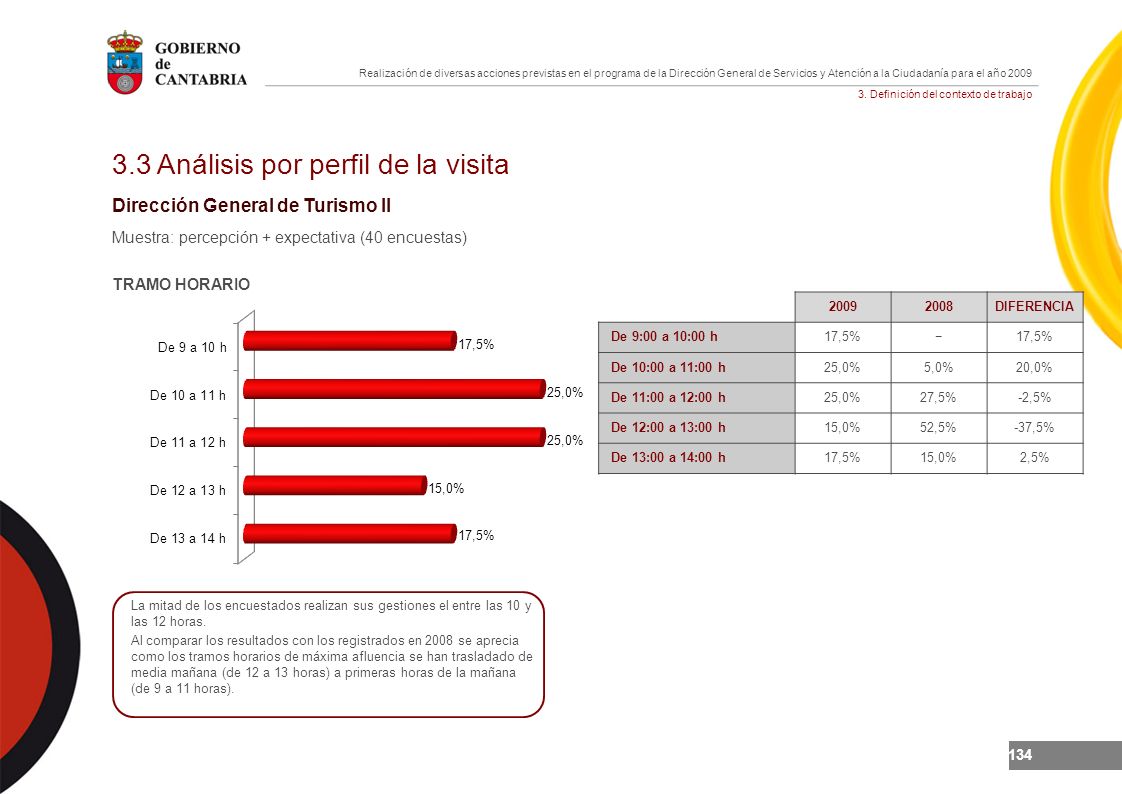 GOBIERNO de CANTABRIA

Realización de diversas acciones previstas en el programa de la Dirección General de Servicios y Atención a la Ciudadanía para el año 2009

3. Definición del contexto de trabajo

3.3 Análisis por perfil de la visita

Dirección General de Turismo II

Muestra: percepción + expectativa (40 encuestas)

TRAMO HORARIO

De 9 a 10 h 17,5%
De 10 a 11 h 25,0%
De 11 a 12 h 25,0%
De 12 a 13 h 15,0%
De 13 a 14 h 17,5%

| | 2009 | 2008 | DIFERENCIA |
|---|---|---|---|
| De 9:00 a 10:00 h | 17,5% | – | 17,5% |
| De 10:00 a 11:00 h | 25,0% | 5,0% | 20,0% |
| De 11:00 a 12:00 h | 25,0% | 27,5% | -2,5% |
| De 12:00 a 13:00 h | 15,0% | 52,5% | -37,5% |
| De 13:00 a 14:00 h | 17,5% | 15,0% | 2,5% |

La mitad de los encuestados realizan sus gestiones el entre las 10 y las 12 horas.

Al comparar los resultados con los registrados en 2008 se aprecia como los tramos horarios de máxima afluencia se han trasladado de media mañana (de 12 a 13 horas) a primeras horas de la mañana (de 9 a 11 horas).

134